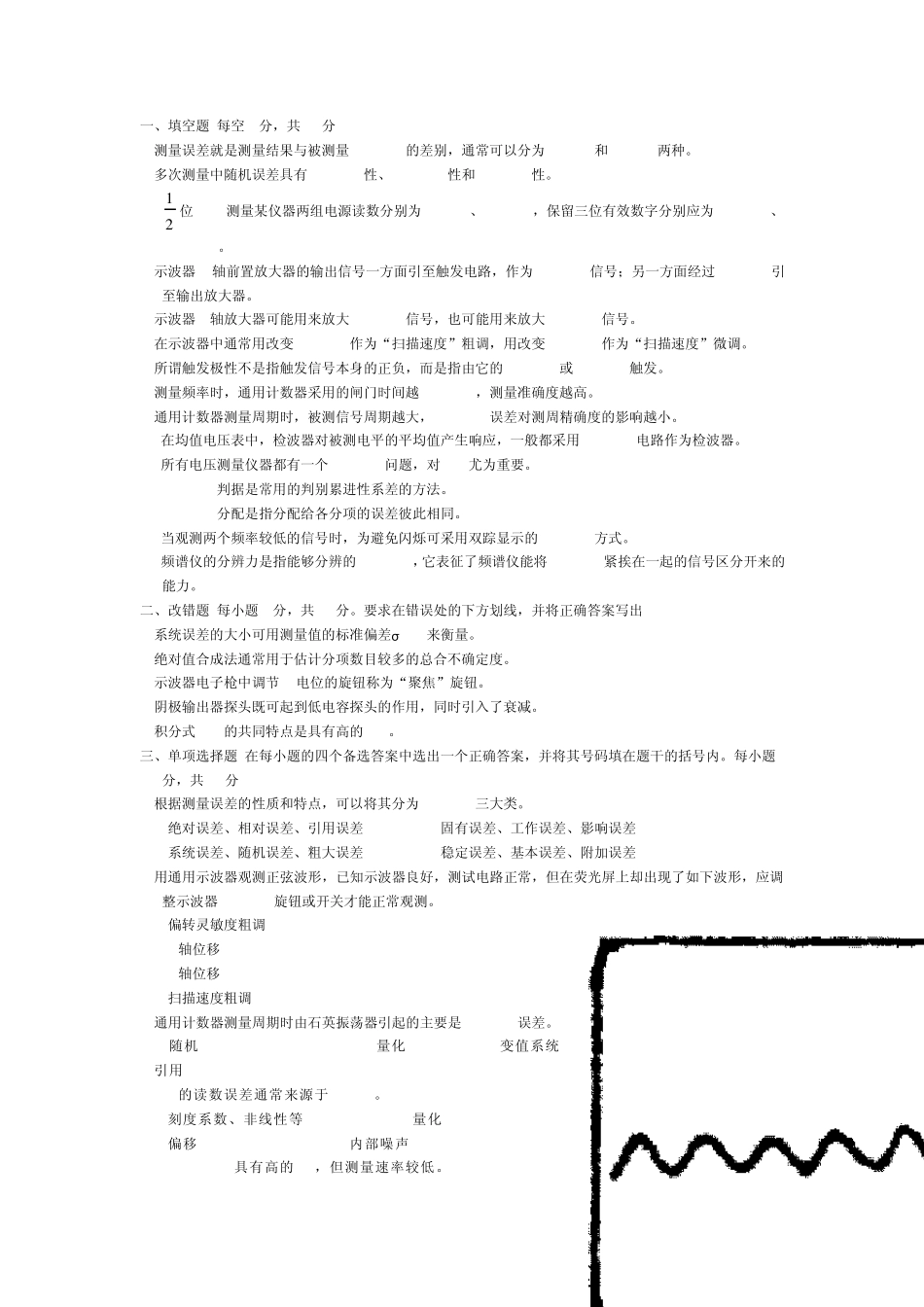 一、填空题 每空 分，共 分

测量误差就是测量结果与被测量 的差别，通常可以分为 和 两种。

多次测量中随机误差具有 性、 性和 性。

$\frac{1}{2}$ 位 测量某仪器两组电源读数分别为 、 ，保留三位有效数字分别应为 、 。

示波器 轴前置放大器的输出信号一方面引至触发电路，作为 信号；另一方面经过 引至输出放大器。

示波器 轴放大器可能用来放大 信号，也可能用来放大 信号。

在示波器中通常用改变 作为“扫描速度”粗调，用改变 作为“扫描速度”微调。

所谓触发极性不是指触发信号本身的正负，而是指由它的 或 触发。

测量频率时，通用计数器采用的闸门时间越 ，测量准确度越高。

通用计数器测量周期时，被测信号周期越大， 误差对测周精确度的影响越小。

在均值电压表中，检波器对被测电平的平均值产生响应，一般都采用 电路作为检波器。

所有电压测量仪器都有一个 问题，对 尤为重要。

判据是常用的判别累进性系差的方法。

分配是指分配给各分项的误差彼此相同。

当观测两个频率较低的信号时，为避免闪烁可采用双踪显示的 方式。

频谱仪的分辨力是指能够分辨的 ，它表征了频谱仪能将 紧挨在一起的信号区分开来的能力。

二、改错题 每小题 分，共 分。要求在错误处的下方划线，并将正确答案写出

系统误差的大小可用测量值的标准偏差σ 来衡量。

绝对值合成法通常用于估计分项数目较多的总合不确定度。

示波器电子枪中调节 电位的旋钮称为“聚焦”旋钮。

阴极输出器探头既可起到低电容探头的作用，同时引入了衰减。

积分式 的共同特点是具有高的 。

三、单项选择题 在每小题的四个备选答案中选出一个正确答案，并将其号码填在题干的括号内。每小题 分，共 分

根据测量误差的性质和特点，可以将其分为 三大类。

绝对误差、相对误差、引用误差 固有误差、工作误差、影响误差

系统误差、随机误差、粗大误差 稳定误差、基本误差、附加误差

用通用示波器观测正弦波形，已知示波器良好，测试电路正常，但在荧光屏上却出现了如下波形，应调整示波器 旋钮或开关才能正常观测。

偏转灵敏度粗调

轴位移

轴位移

扫描速度粗调

通用计数器测量周期时由石英振荡器引起的主要是 误差。

随机 量化 变值系统

引用

的读数误差通常来源于 。

刻度系数、非线性等 量化

偏移 内部噪声

具有高的 ，但测量速率较低。